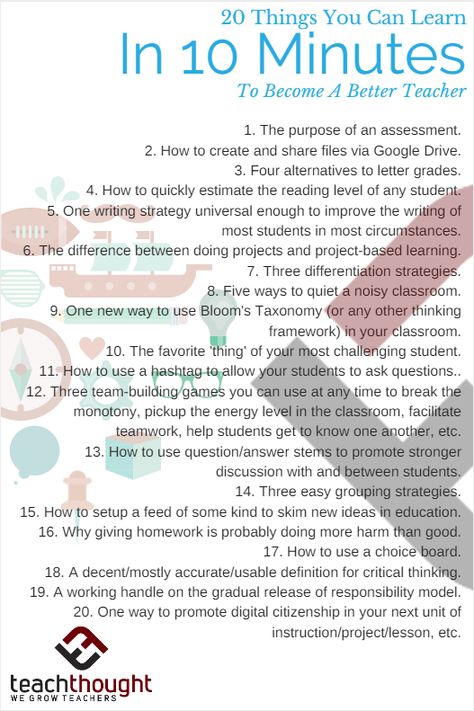 20 Things You Can Learn
In 10 Minutes
To Become A Better Teacher

1. The purpose of an assessment.
2. How to create and share files via Google Drive.
3. Four alternatives to letter grades.
4. How to quickly estimate the reading level of any student.
5. One writing strategy universal enough to improve the writing of most students in most circumstances.
6. The difference between doing projects and project-based learning.
7. Three differentiation strategies.
8. Five ways to quiet a noisy classroom.
9. One new way to use Bloom's Taxonomy (or any other thinking framework) in your classroom.
10. The favorite 'thing' of your most challenging student.
11. How to use a hashtag to allow your students to ask questions..
12. Three team-building games you can use at any time to break the monotony, pickup the energy level in the classroom, facilitate teamwork, help students get to know one another, etc.
13. How to use question/answer stems to promote stronger discussion with and between students.
14. Three easy grouping strategies.
15. How to setup a feed of some kind to skim new ideas in education.
16. Why giving homework is probably doing more harm than good.
17. How to use a choice board.
18. A decent/mostly accurate/usable definition for critical thinking.
19. A working handle on the gradual release of responsibility model.
20. One way to promote digital citizenship in your next unit of instruction/project/lesson, etc.

teachthought
WE GROW TEACHERS